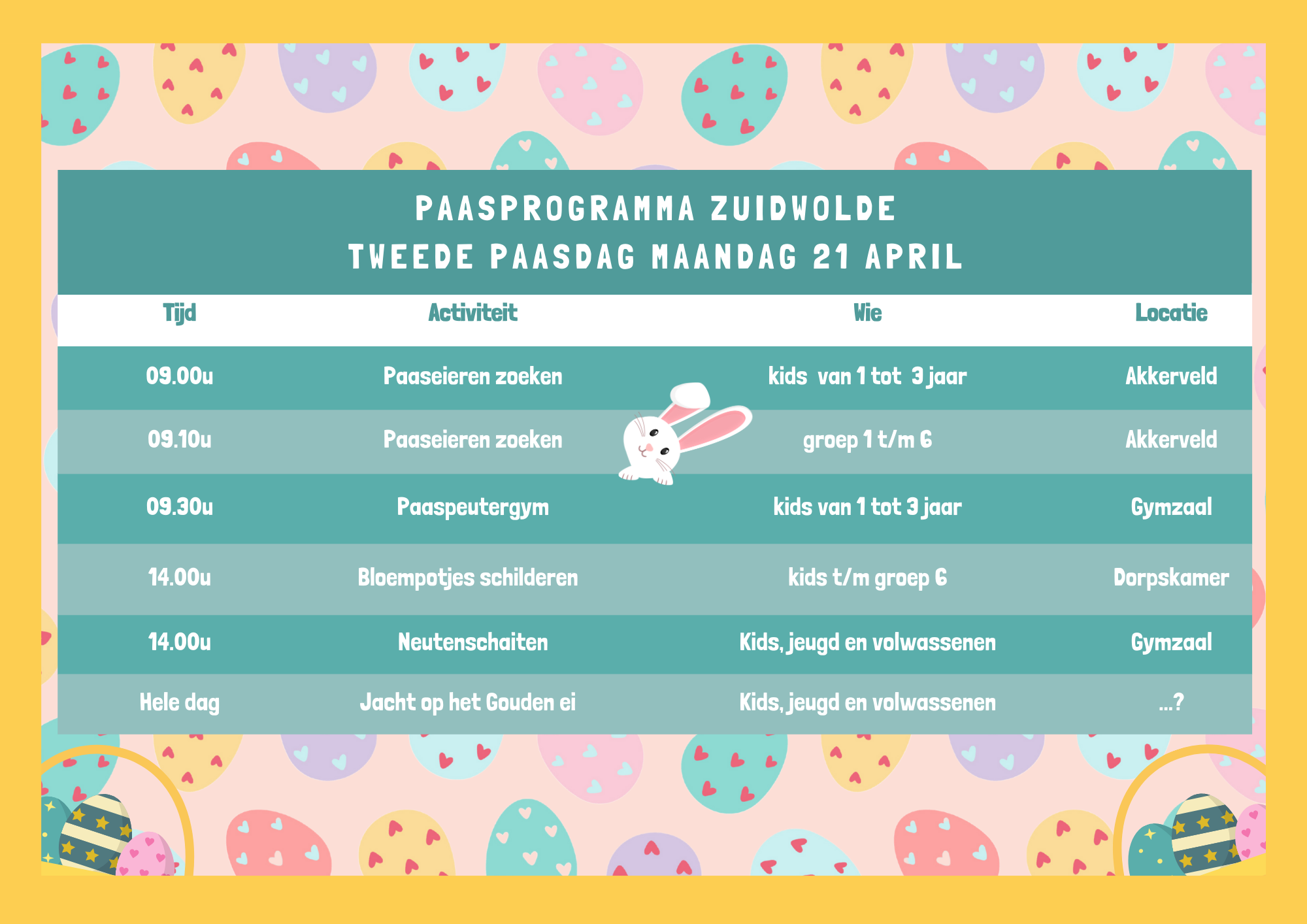 PAASPROGRAMMA ZUIDWOLDE
TWEEDE PAASDAG MAANDAG 21 APRIL

| Tijd | Activiteit | Wie | Locatie |
|---|---|---|---|
| 09.00u | Paaseieren zoeken | kids van 1 tot 3 jaar | Akkerveld |
| 09.10u | Paaseieren zoeken | groep 1 t/m 6 | Akkerveld |
| 09.30u | Paaspeutergym | kids van 1 tot 3 jaar | Gymzaal |
| 14.00u | Bloempotjes schilderen | kids t/m groep 6 | Dorpskamer |
| 14.00u | Neutenschaiten | Kids, jeugd en volwassenen | Gymzaal |
| Hele dag | Jacht op het Gouden ei | Kids, jeugd en volwassenen | ...? |